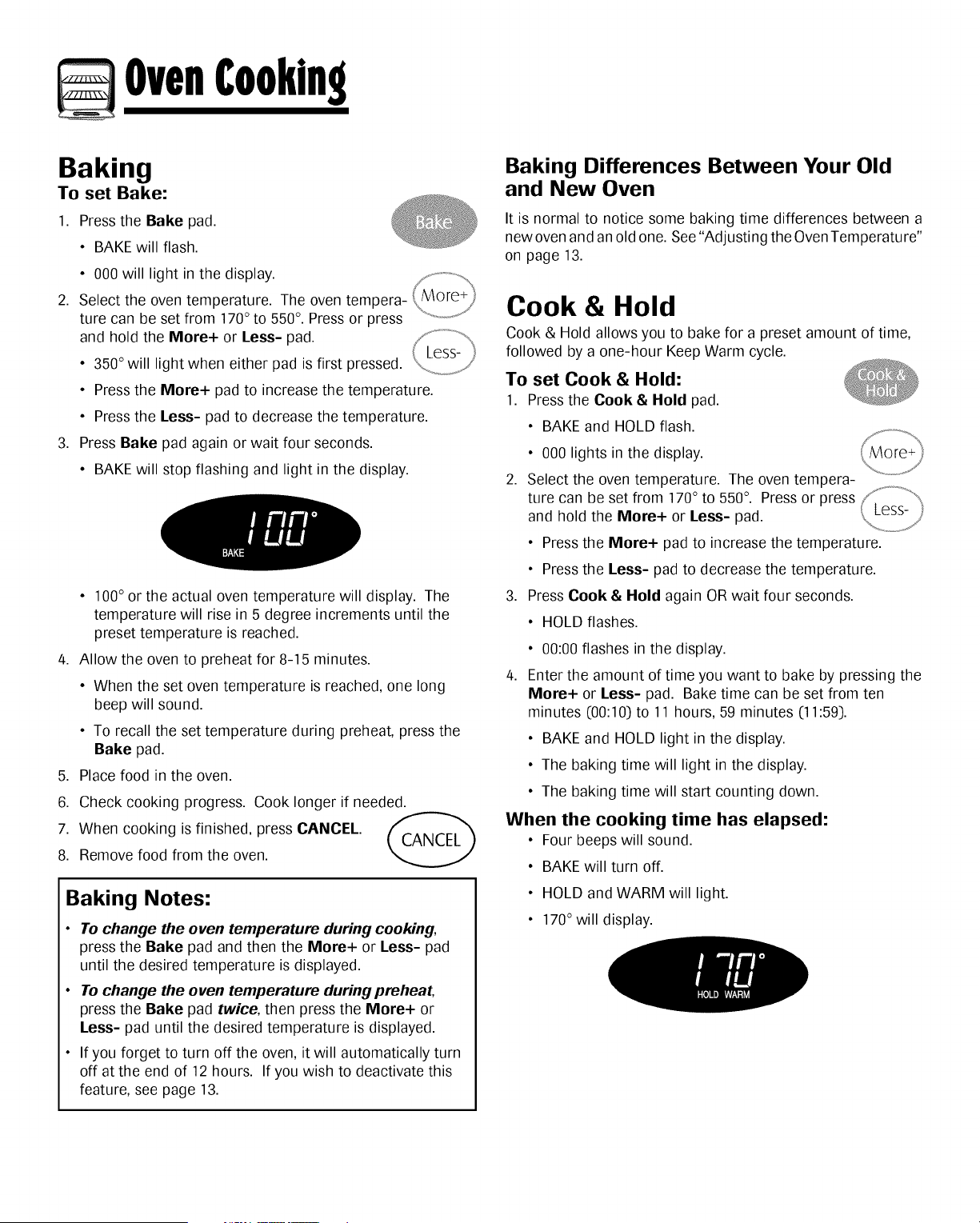 Oven Cooking

Baking

To set Bake:

1. Press the Bake pad.

Bake

• BAKE will flash.

• 000 will light in the display.

2. Select the oven temperature. The oven temperature can be set from 170° to 550°. Press or press and hold the More+ or Less- pad.

More+

Less-

• 350° will light when either pad is first pressed.

• Press the More+ pad to increase the temperature.

• Press the Less- pad to decrease the temperature.

3. Press Bake pad again or wait four seconds.

• BAKE will stop flashing and light in the display.

100°
BAKE

• 100° or the actual oven temperature will display. The temperature will rise in 5 degree increments until the preset temperature is reached.

4. Allow the oven to preheat for 8-15 minutes.

• When the set oven temperature is reached, one long beep will sound.

• To recall the set temperature during preheat, press the Bake pad.

5. Place food in the oven.

6. Check cooking progress. Cook longer if needed.

7. When cooking is finished, press CANCEL.

CANCEL

8. Remove food from the oven.

Baking Notes:

• To change the oven temperature during cooking, press the Bake pad and then the More+ or Less- pad until the desired temperature is displayed.

• To change the oven temperature during preheat, press the Bake pad twice, then press the More+ or Less- pad until the desired temperature is displayed.

• If you forget to turn off the oven, it will automatically turn off at the end of 12 hours. If you wish to deactivate this feature, see page 13.

Baking Differences Between Your Old and New Oven

It is normal to notice some baking time differences between a new oven and an old one. See "Adjusting the Oven Temperature" on page 13.

Cook & Hold

Cook & Hold allows you to bake for a preset amount of time, followed by a one-hour Keep Warm cycle.

To set Cook & Hold:

1. Press the Cook & Hold pad.

Cook & Hold

• BAKE and HOLD flash.

• 000 lights in the display.

More+

2. Select the oven temperature. The oven temperature can be set from 170° to 550°. Press or press and hold the More+ or Less- pad.

Less-

• Press the More+ pad to increase the temperature.

• Press the Less- pad to decrease the temperature.

3. Press Cook & Hold again OR wait four seconds.

• HOLD flashes.

• 00:00 flashes in the display.

4. Enter the amount of time you want to bake by pressing the More+ or Less- pad. Bake time can be set from ten minutes (00:10) to 11 hours, 59 minutes (11:59).

• BAKE and HOLD light in the display.

• The baking time will light in the display.

• The baking time will start counting down.

When the cooking time has elapsed:

• Four beeps will sound.

• BAKE will turn off.

• HOLD and WARM will light.

• 170° will display.

170°
HOLD WARM